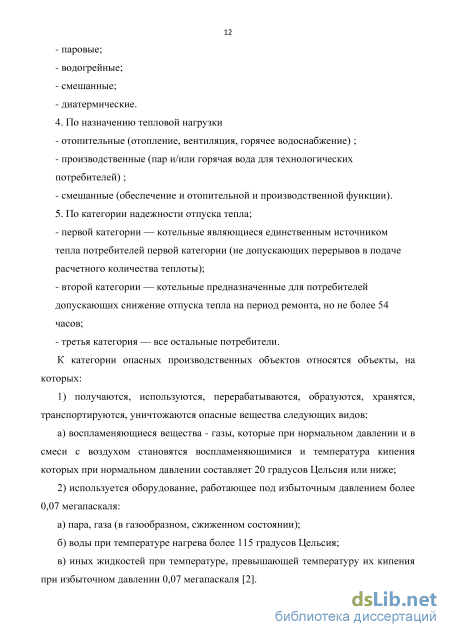 12

- паровые;

- водогрейные;

- смешанные;

- диатермические.

4. По назначению тепловой нагрузки

- отопительные (отопление, вентиляция, горячее водоснабжение) ;

- производственные (пар и/или горячая вода для технологических потребителей) ;

- смешанные (обеспечение и отопительной и производственной функции).

5. По категории надежности отпуска тепла;

- первой категории — котельные являющиеся единственным источником тепла потребителей первой категории (не допускающих перерывов в подаче расчетного количества теплоты);

- второй категории — котельные предназначенные для потребителей допускающих снижение отпуска тепла на период ремонта, но не более 54 часов;

- третья категория — все остальные потребители.

К категории опасных производственных объектов относятся объекты, на которых:

1) получаются, используются, перерабатываются, образуются, хранятся, транспортируются, уничтожаются опасные вещества следующих видов:

а) воспламеняющиеся вещества - газы, которые при нормальном давлении и в смеси с воздухом становятся воспламеняющимися и температура кипения которых при нормальном давлении составляет 20 градусов Цельсия или ниже;

2) используется оборудование, работающее под избыточным давлением более 0,07 мегапаскаля:

а) пара, газа (в газообразном, сжиженном состоянии);

б) воды при температуре нагрева более 115 градусов Цельсия;

в) иных жидкостей при температуре, превышающей температуру их кипения при избыточном давлении 0,07 мегапаскаля [2].

dsLib.net
библиотека диссертаций